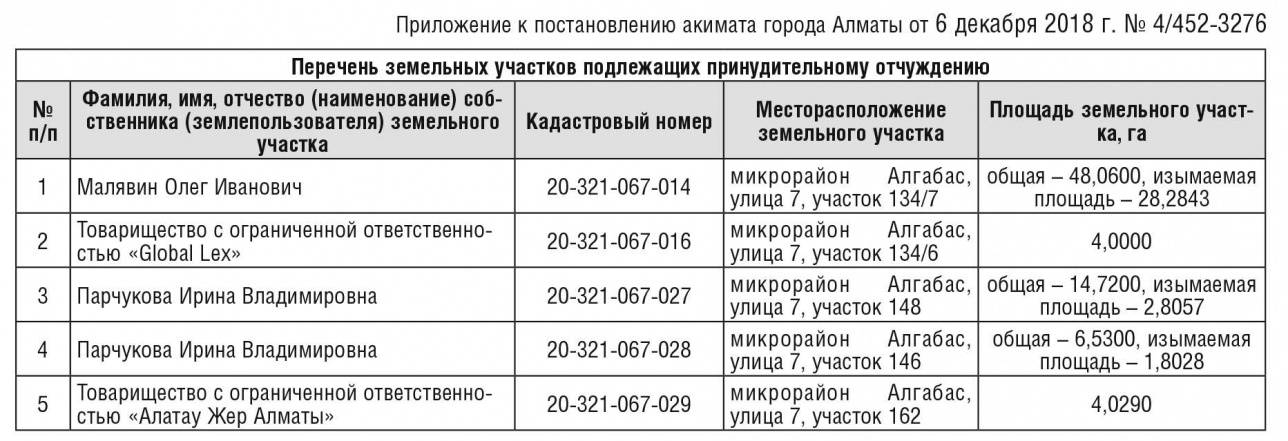 Приложение к постановлению акимата города Алматы от 6 декабря 2018 г. № 4/452-3276

Перечень земельных участков подлежащих принудительному отчуждению

| № п/п | Фамилия, имя, отчество (наименование) собственника (землепользователя) земельного участка | Кадастровый номер | Месторасположение земельного участка | Площадь земельного участка, га |
|---|---|---|---|---|
| 1 | Малявин Олег Иванович | 20-321-067-014 | микрорайон Алгабас, улица 7, участок 134/7 | общая – 48,0600, изымаемая площадь – 28,2843 |
| 2 | Товарищество с ограниченной ответственностью «Global Lex» | 20-321-067-016 | микрорайон Алгабас, улица 7, участок 134/6 | 4,0000 |
| 3 | Парчукова Ирина Владимировна | 20-321-067-027 | микрорайон Алгабас, улица 7, участок 148 | общая – 14,7200, изымаемая площадь – 2,8057 |
| 4 | Парчукова Ирина Владимировна | 20-321-067-028 | микрорайон Алгабас, улица 7, участок 146 | общая – 6,5300, изымаемая площадь – 1,8028 |
| 5 | Товарищество с ограниченной ответственностью «Алатау Жер Алматы» | 20-321-067-029 | микрорайон Алгабас, улица 7, участок 162 | 4,0290 |